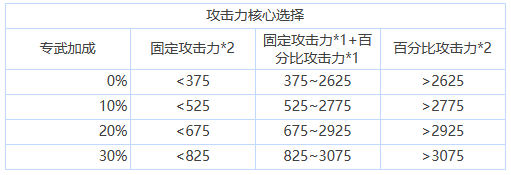 攻击力核心选择

| 专武加成 | 固定攻击力*2 | 固定攻击力*1+百分比攻击力*1 | 百分比攻击力*2 |
|---|---|---|---|
| 0% | <375 | 375~2625 | >2625 |
| 10% | <525 | 525~2775 | >2775 |
| 20% | <675 | 675~2925 | >2925 |
| 30% | <825 | 825~3075 | >3075 |